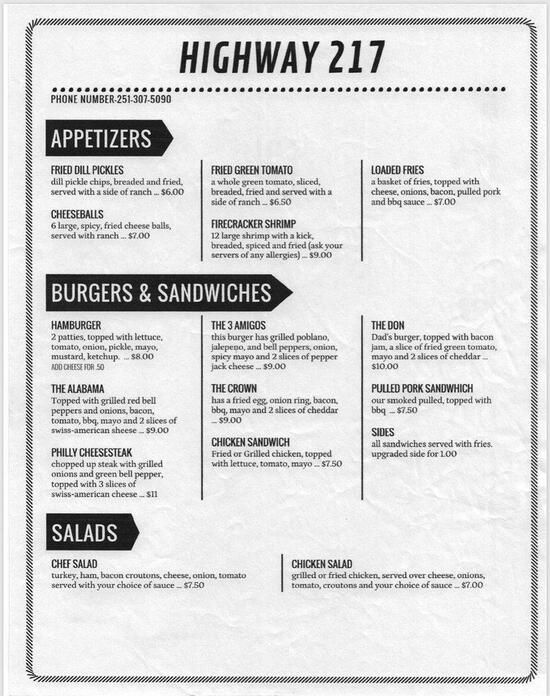 HIGHWAY 217

PHONE NUMBER-251-307-5090

APPETIZERS

FRIED DILL PICKLES
dill pickle chips, breaded and fried, served with a side of ranch ... $6.00

CHEESEBALLS
6 large, spicy, fried cheese balls, served with ranch ... $7.00

FRIED GREEN TOMATO
a whole green tomato, sliced, breaded, fried and served with a side of ranch ... $6.50

FIRECRACKER SHRIMP
12 large shrimp with a kick, breaded, spiced and fried (ask your servers of any allergies) ... $9.00

LOADED FRIES
a basket of fries, topped with cheese, onions, bacon, pulled pork and bbq sauce ... $7.00

BURGERS & SANDWICHES

HAMBURGER
2 patties, topped with lettuce, tomato, onion, pickle, mayo, mustard, ketchup. ... $8.00
ADD CHEESE FOR .50

THE ALABAMA
Topped with grilled red bell peppers and onions, bacon, tomato, bbq, mayo and 2 slices of swiss-american sheese ... $9.00

PHILLY CHEESESTEAK
chopped up steak with grilled onions and green bell pepper, topped with 3 slices of swiss-american cheese ... $11

THE 3 AMIGOS
this burger has grilled poblano, jalepeno, and bell peppers, onion, spicy mayo and 2 slices of pepper jack cheese ... $9.00

THE CROWN
has a fried egg, onion ring, bacon, bbq, mayo and 2 slices of cheddar ... $9.00

CHICKEN SANDWICH
Fried or Grilled chicken, topped with lettuce, tomato, mayo ... $7.50

THE DON
Dad's burger, topped with bacon jam, a slice of fried green tomato, mayo and 2 slices of cheddar ... $10.00

PULLED PORK SANDWHICH
our smoked pulled, topped with bbq ... $7.50

SIDES
all sandwiches served with fries. upgraded side for 1.00

SALADS

CHEF SALAD
turkey, ham, bacon croutons, cheese, onion, tomato served with your choice of sauce ... $7.50

CHICKEN SALAD
grilled or fried chicken, served over cheese, onions, tomato, croutons and your choice of sauce ... $7.00